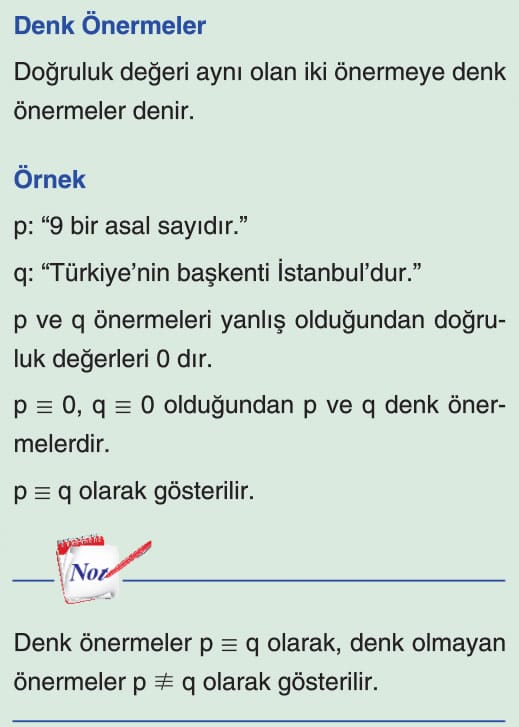 Denk Önermeler

Doğruluk değeri aynı olan iki önermeye denk önermeler denir.

Örnek

p: “9 bir asal sayıdır.”

q: “Türkiye’nin başkenti İstanbul’dur.”

p ve q önermeleri yanlış olduğundan doğruluk değerleri 0 dır.

$p \equiv 0$, $q \equiv 0$ olduğundan p ve q denk önermelerdir.

$p \equiv q$ olarak gösterilir.

Not

Denk önermeler $p \equiv q$ olarak, denk olmayan önermeler $p \not\equiv q$ olarak gösterilir.